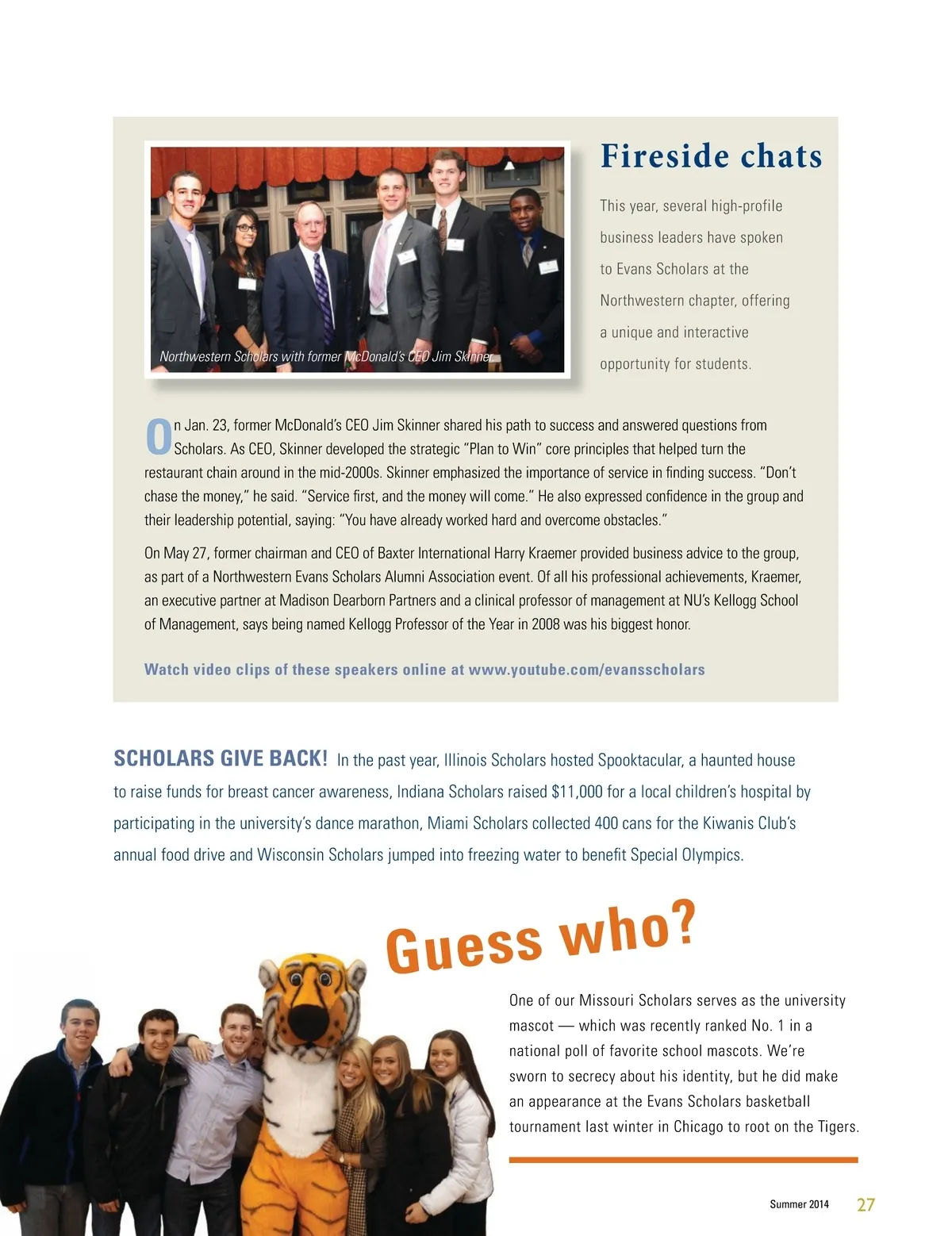 Northwestern Scholars with former McDonald's CEO Jim Skinner.

Fireside chats

This year, several high-profile business leaders have spoken to Evans Scholars at the Northwestern chapter, offering a unique and interactive opportunity for students.

On Jan. 23, former McDonald's CEO Jim Skinner shared his path to success and answered questions from Scholars. As CEO, Skinner developed the strategic "Plan to Win" core principles that helped turn the restaurant chain around in the mid-2000s. Skinner emphasized the importance of service in finding success. "Don't chase the money," he said. "Service first, and the money will come." He also expressed confidence in the group and their leadership potential, saying: "You have already worked hard and overcome obstacles."

On May 27, former chairman and CEO of Baxter International Harry Kraemer provided business advice to the group, as part of a Northwestern Evans Scholars Alumni Association event. Of all his professional achievements, Kraemer, an executive partner at Madison Dearborn Partners and a clinical professor of management at NU's Kellogg School of Management, says being named Kellogg Professor of the Year in 2008 was his biggest honor.

Watch video clips of these speakers online at www.youtube.com/evansscholars

SCHOLARS GIVE BACK! In the past year, Illinois Scholars hosted Spooktacular, a haunted house to raise funds for breast cancer awareness, Indiana Scholars raised $11,000 for a local children's hospital by participating in the university's dance marathon, Miami Scholars collected 400 cans for the Kiwanis Club's annual food drive and Wisconsin Scholars jumped into freezing water to benefit Special Olympics.

Guess who?

One of our Missouri Scholars serves as the university mascot — which was recently ranked No. 1 in a national poll of favorite school mascots. We're sworn to secrecy about his identity, but he did make an appearance at the Evans Scholars basketball tournament last winter in Chicago to root on the Tigers.

Summer 2014 27